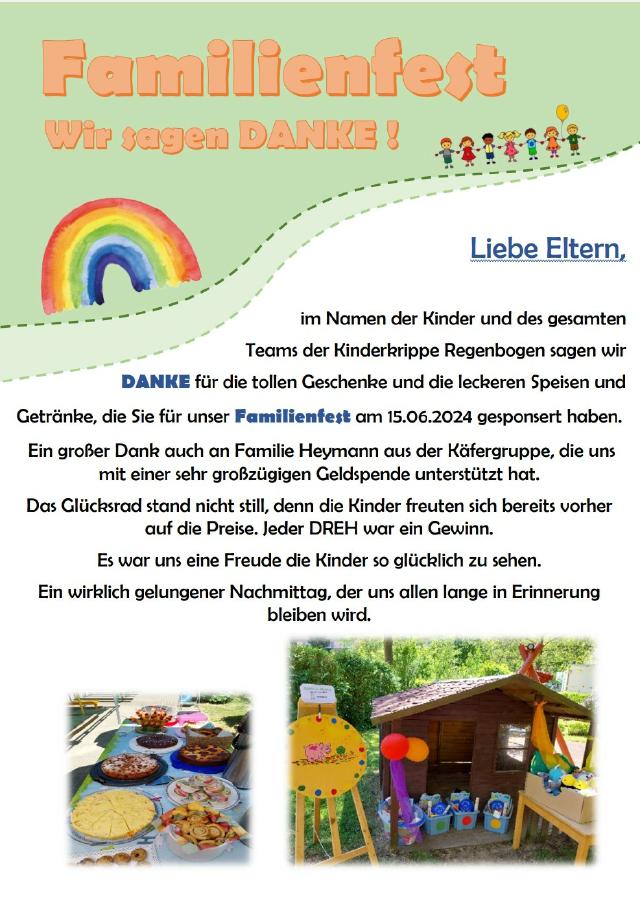 Familienfest

Wir sagen DANKE !

Liebe Eltern,

im Namen der Kinder und des gesamten Teams der Kinderkrippe Regenbogen sagen wir DANKE für die tollen Geschenke und die leckeren Speisen und Getränke, die Sie für unser Familienfest am 15.06.2024 gesponsert haben.

Ein großer Dank auch an Familie Heymann aus der Käfergruppe, die uns mit einer sehr großzügigen Geldspende unterstützt hat.

Das Glücksrad stand nicht still, denn die Kinder freuten sich bereits vorher auf die Preise. Jeder DREH war ein Gewinn.

Es war uns eine Freude die Kinder so glücklich zu sehen.

Ein wirklich gelungener Nachmittag, der uns allen lange in Erinnerung bleiben wird.